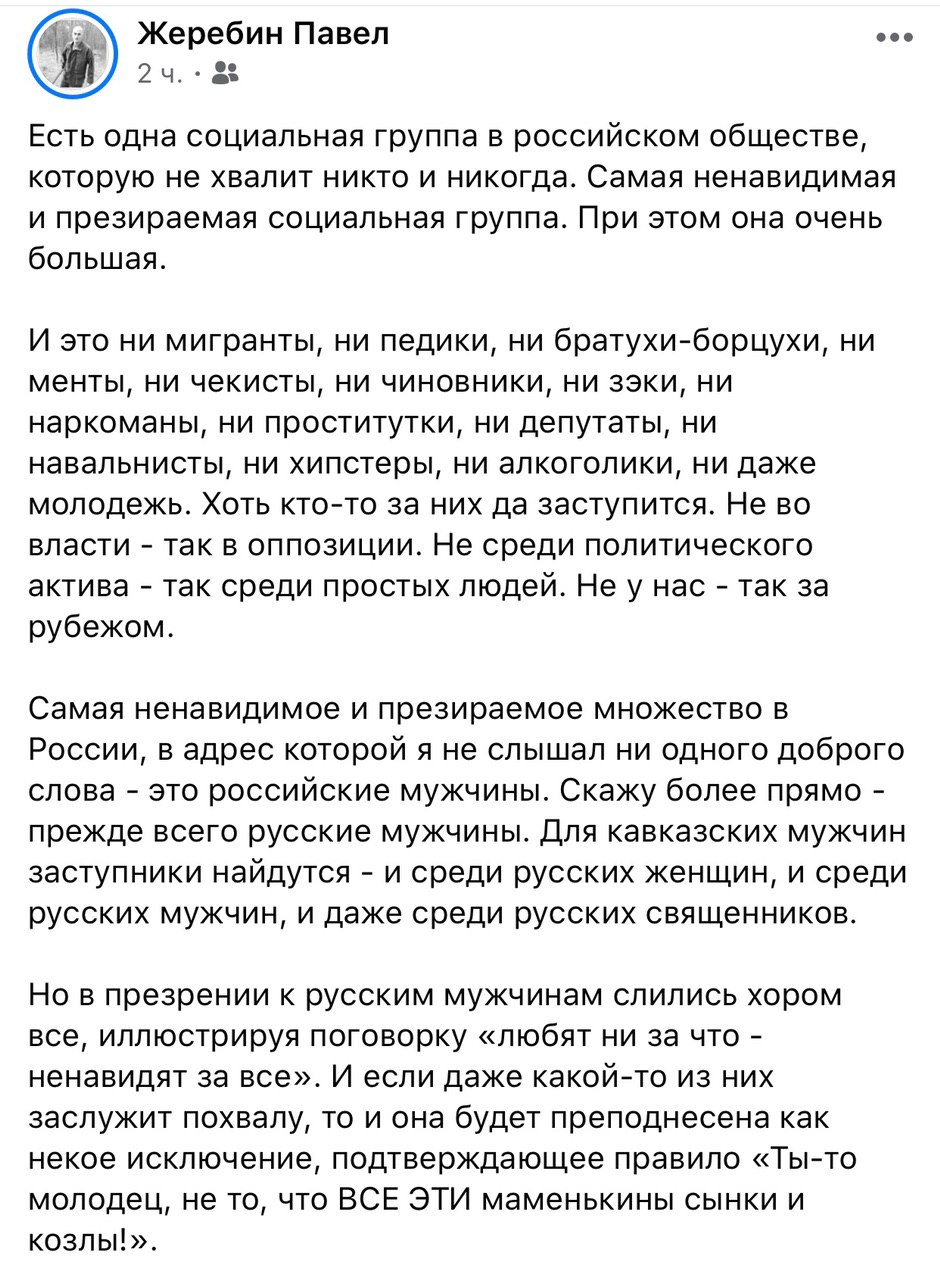 Жеребин Павел
2 ч. ·

Есть одна социальная группа в российском обществе, которую не хвалит никто и никогда. Самая ненавидимая и презираемая социальная группа. При этом она очень большая.

И это ни мигранты, ни педики, ни братухи-борцухи, ни менты, ни чекисты, ни чиновники, ни зэки, ни наркоманы, ни проститутки, ни депутаты, ни навальнисты, ни хипстеры, ни алкоголики, ни даже молодежь. Хоть кто-то за них да заступится. Не во власти - так в оппозиции. Не среди политического актива - так среди простых людей. Не у нас - так за рубежом.

Самая ненавидимое и презираемое множество в России, в адрес которой я не слышал ни одного доброго слова - это российские мужчины. Скажу более прямо - прежде всего русские мужчины. Для кавказских мужчин заступники найдутся - и среди русских женщин, и среди русских мужчин, и даже среди русских священников.

Но в презрении к русским мужчинам слились хором все, иллюстрируя поговорку «любят ни за что - ненавидят за все». И если даже какой-то из них заслужит похвалу, то и она будет преподнесена как некое исключение, подтверждающее правило «Ты-то молодец, не то, что ВСЕ ЭТИ маменькины сынки и козлы!».